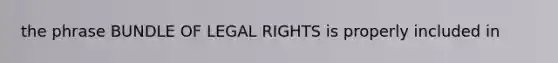 the phrase BUNDLE OF LEGAL RIGHTS is properly included in